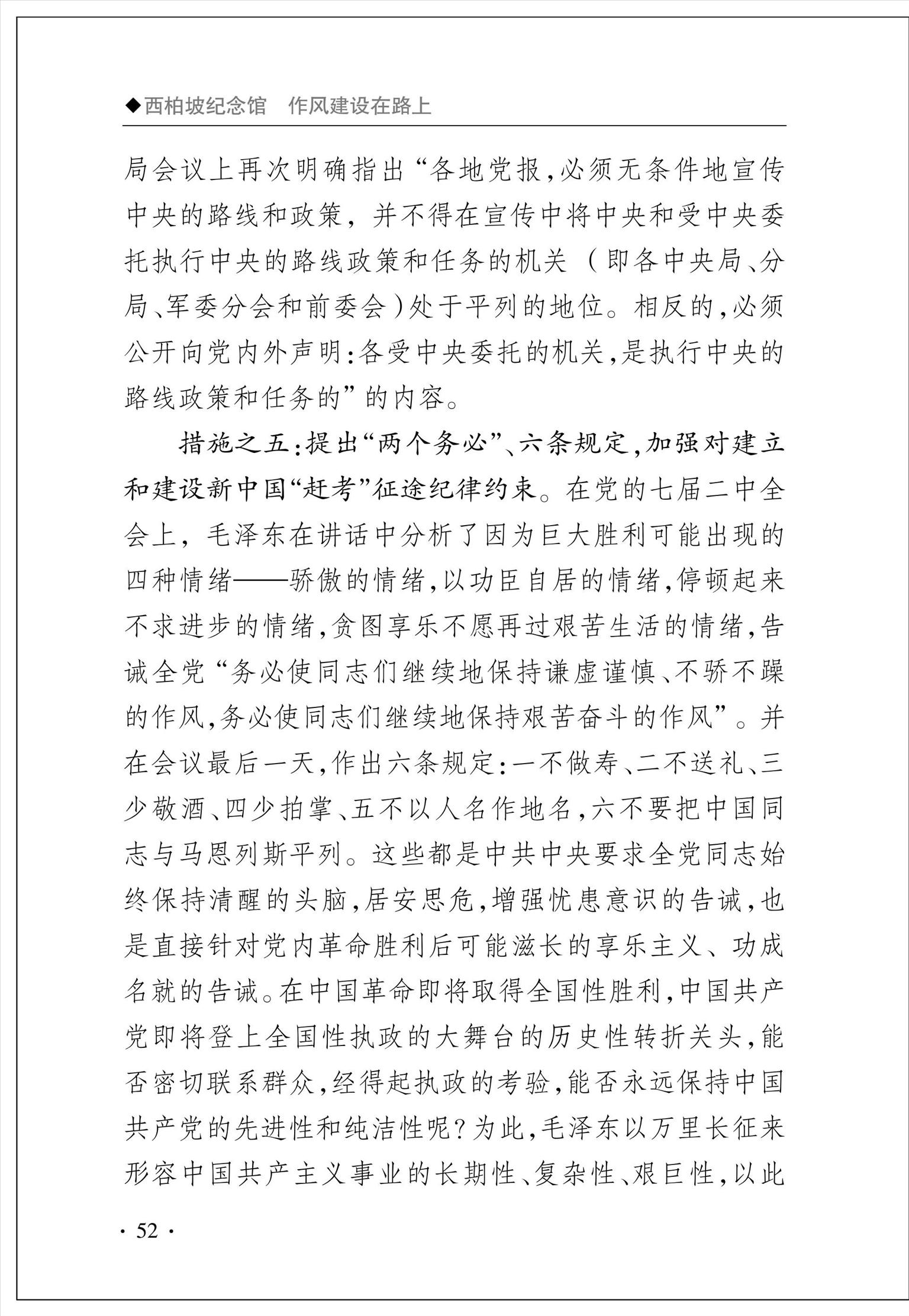 ◆西柏坡纪念馆　作风建设在路上

局会议上再次明确指出“各地党报，必须无条件地宣传中央的路线和政策，并不得在宣传中将中央和受中央委托执行中央的路线政策和任务的机关（即各中央局、分局、军委分会和前委会）处于平列的地位。相反的，必须公开向党内外声明：各受中央委托的机关，是执行中央的路线政策和任务的”的内容。

措施之五：提出“两个务必”、六条规定，加强对建立和建设新中国“赶考”征途纪律约束。在党的七届二中全会上，毛泽东在讲话中分析了因为巨大胜利可能出现的四种情绪——骄傲的情绪，以功臣自居的情绪，停顿起来不求进步的情绪，贪图享乐不愿再过艰苦生活的情绪，告诫全党“务必使同志们继续地保持谦虚谨慎、不骄不躁的作风，务必使同志们继续地保持艰苦奋斗的作风”。并在会议最后一天，作出六条规定：一不做寿、二不送礼、三少敬酒、四少拍掌、五不以人名作地名，六不要把中国同志与马恩列斯平列。这些都是中共中央要求全党同志始终保持清醒的头脑，居安思危，增强忧患意识的告诫，也是直接针对党内革命胜利后可能滋长的享乐主义、功成名就的告诫。在中国革命即将取得全国性胜利，中国共产党即将登上全国性执政的大舞台的历史性转折关头，能否密切联系群众，经得起执政的考验，能否永远保持中国共产党的先进性和纯洁性呢？为此，毛泽东以万里长征来形容中国共产主义事业的长期性、复杂性、艰巨性，以此

· 52 ·